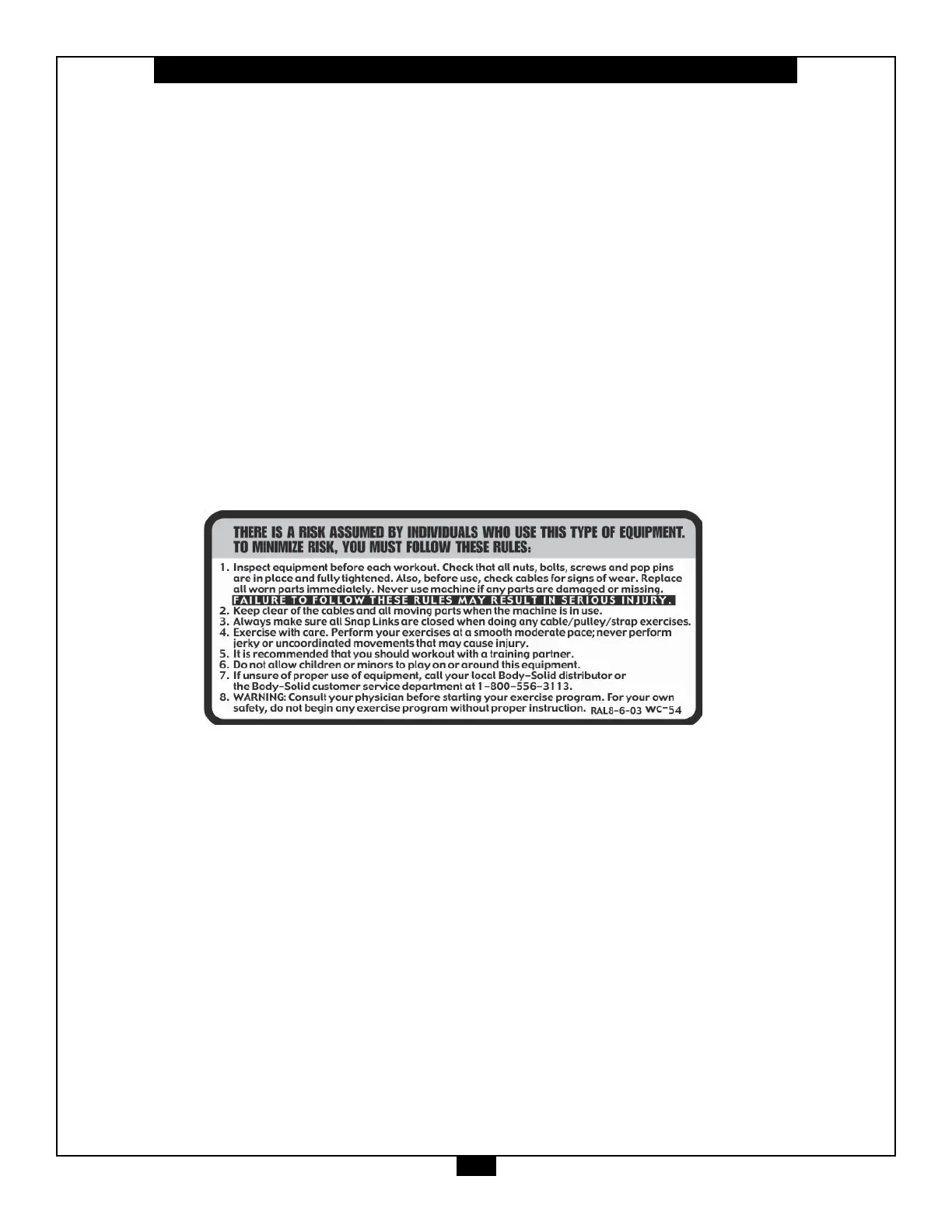 THERE IS A RISK ASSUMED BY INDIVIDUALS WHO USE THIS TYPE OF EQUIPMENT. TO MINIMIZE RISK, YOU MUST FOLLOW THESE RULES:

1. Inspect equipment before each workout. Check that all nuts, bolts, screws and pop pins are in place and fully tightened. Also, before use, check cables for signs of wear. Replace all worn parts immediately. Never use machine if any parts are damaged or missing.
FAILURE TO FOLLOW THESE RULES MAY RESULT IN SERIOUS INJURY.
2. Keep clear of the cables and all moving parts when the machine is in use.
3. Always make sure all Snap Links are closed when doing any cable/pulley/strap exercises.
4. Exercise with care. Perform your exercises at a smooth moderate pace; never perform jerky or uncoordinated movements that may cause injury.
5. It is recommended that you should workout with a training partner.
6. Do not allow children or minors to play on or around this equipment.
7. If unsure of proper use of equipment, call your local Body-Solid distributor or the Body-Solid customer service department at 1-800-556-3113.
8. WARNING: Consult your physician before starting your exercise program. For your own safety, do not begin any exercise program without proper instruction. RAL8-6-03 WC-54